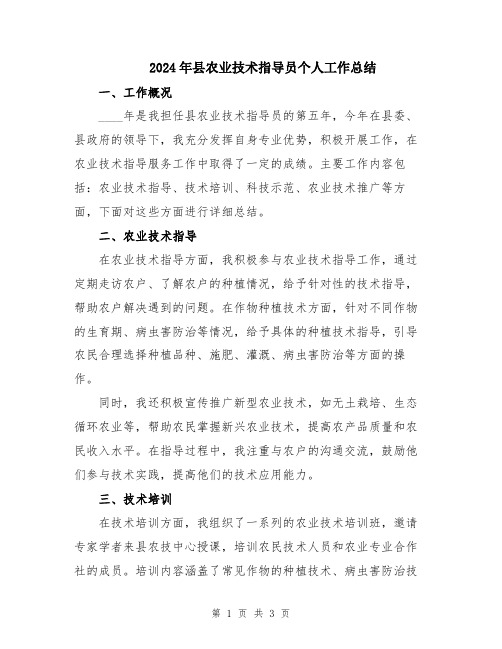 2024年县农业技术指导员个人工作总结

一、工作概况

____年是我担任县农业技术指导员的第五年，今年在县委、县政府的领导下，我充分发挥自身专业优势，积极开展工作，在农业技术指导服务工作中取得了一定的成绩。主要工作内容包括：农业技术指导、技术培训、科技示范、农业技术推广等方面，下面对这些方面进行详细总结。

二、农业技术指导

在农业技术指导方面，我积极参与农业技术指导工作，通过定期走访农户、了解农户的种植情况，给予针对性的技术指导，帮助农户解决遇到的问题。在作物种植技术方面，针对不同作物的生育期、病虫害防治等情况，给予具体的种植技术指导，引导农民合理选择种植品种、施肥、灌溉、病虫害防治等方面的操作。

同时，我还积极宣传推广新型农业技术，如无土栽培、生态循环农业等，帮助农民掌握新兴农业技术，提高农产品质量和农民收入水平。在指导过程中，我注重与农户的沟通交流，鼓励他们参与技术实践，提高他们的技术应用能力。

三、技术培训

在技术培训方面，我组织了一系列的农业技术培训班，邀请专家学者来县农技中心授课，培训农民技术人员和农业专业合作社的成员。培训内容涵盖了常见作物的种植技术、病虫害防治技

第 1 页 共 3 页